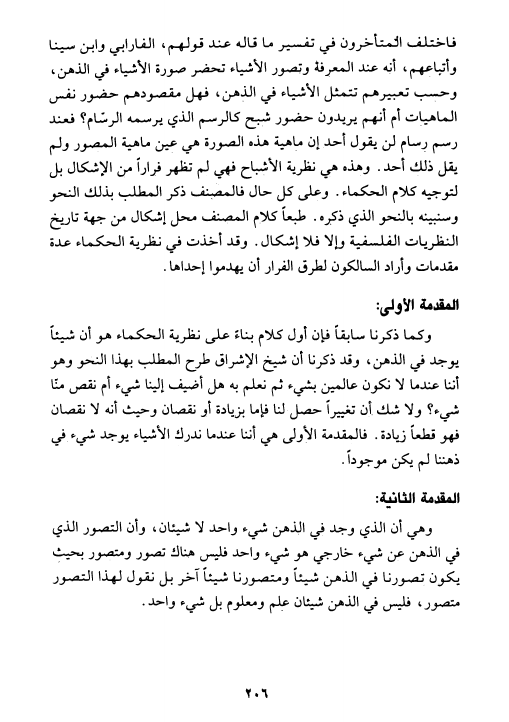 فاختلف المتأخرون في تفسير ما قاله عند قولهم، الفارابي وابن سينا وأتباعهم، أنه عند المعرفة وتصور الأشياء تحضر صورة الأشياء في الذهن، وحسب تعبيرهم تتمثل الأشياء في الذهن، فهل مقصودهم حضور نفس الماهيات أم أنهم يريدون حضور شبح كالرسم الذي يرسمه الرسّام؟ فعند رسم رسام لن يقول أحد إن ماهية هذه الصورة هي عين ماهية المصور ولم يقل ذلك أحد. وهذه هي نظرية الأشباح فهي لم تظهر فراراً من الإشكال بل لتوجيه كلام الحكماء. وعلى كل حال فالمصنف ذكر المطلب بذلك النحو وسنبينه بالنحو الذي ذكره. طبعاً كلام المصنف محل إشكال من جهة تاريخ النظريات الفلسفية وإلا فلا إشكال. وقد أخذت في نظرية الحكماء عدة مقدمات وأراد السالكون لطرق الفرار أن يهدموا إحداها.

المقدمة الأولى:

وكما ذكرنا سابقاً فإن أول كلام بناءً على نظرية الحكماء هو أن شيئاً يوجد في الذهن، وقد ذكرنا أن شيخ الإشراق طرح المطلب بهذا النحو وهو أننا عندما لا نكون عالمين بشيء ثم نعلم به هل أضيف إلينا شيء أم نقص منّا شيء؟ ولا شك أن تغييراً حصل لنا فإما بزيادة أو نقصان وحيث أنه لا نقصان فهو قطعاً زيادة. فالمقدمة الأولى هي أننا عندما ندرك الأشياء يوجد شيء في ذهننا لم يكن موجوداً.

المقدمة الثانية:

وهي أن الذي وجد في الذهن شيء واحد لا شيئان، وأن التصور الذي في الذهن عن شيء خارجي هو شيء واحد فليس هناك تصور ومتصور بحيث يكون تصورنا في الذهن شيئاً ومتصورنا شيئاً آخر بل نقول لهذا التصور متصور، فليس في الذهن شيئان علم ومعلوم بل شيء واحد.

٢٠٦